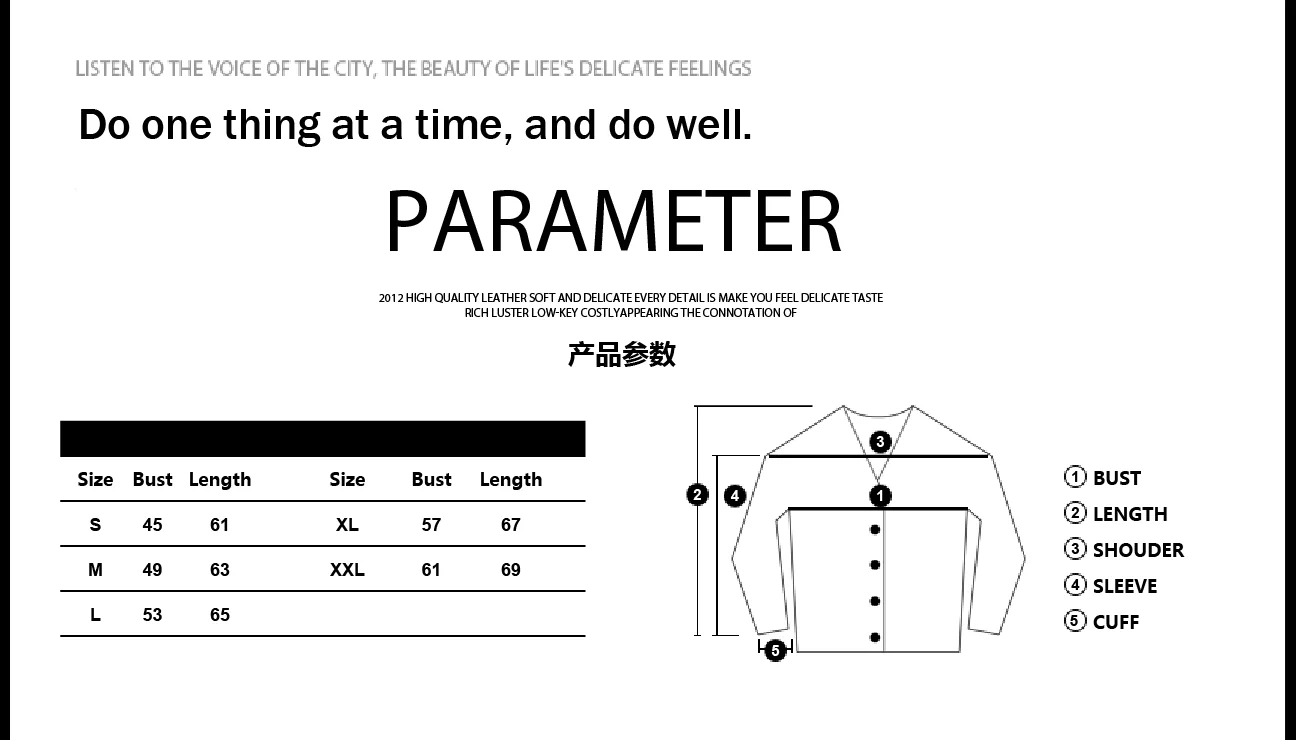 LISTEN TO THE VOICE OF THE CITY, THE BEAUTY OF LIFE'S DELICATE FEELINGS

Do one thing at a time, and do well.

PARAMETER

2012 HIGH QUALITY LEATHER SOFT AND DELICATE EVERY DETAIL IS MAKE YOU FEEL DELICATE TASTE
RICH LUSTER LOW-KEY COSTLYAPPEARING THE CONNOTATION OF

产品参数

| Size | Bust | Length | Size | Bust | Length |
|---|---|---|---|---|---|
| S | 45 | 61 | XL | 57 | 67 |
| M | 49 | 63 | XXL | 61 | 69 |
| L | 53 | 65 | | | |

3
2
4
1
5

① BUST
② LENGTH
③ SHOUDER
④ SLEEVE
⑤ CUFF